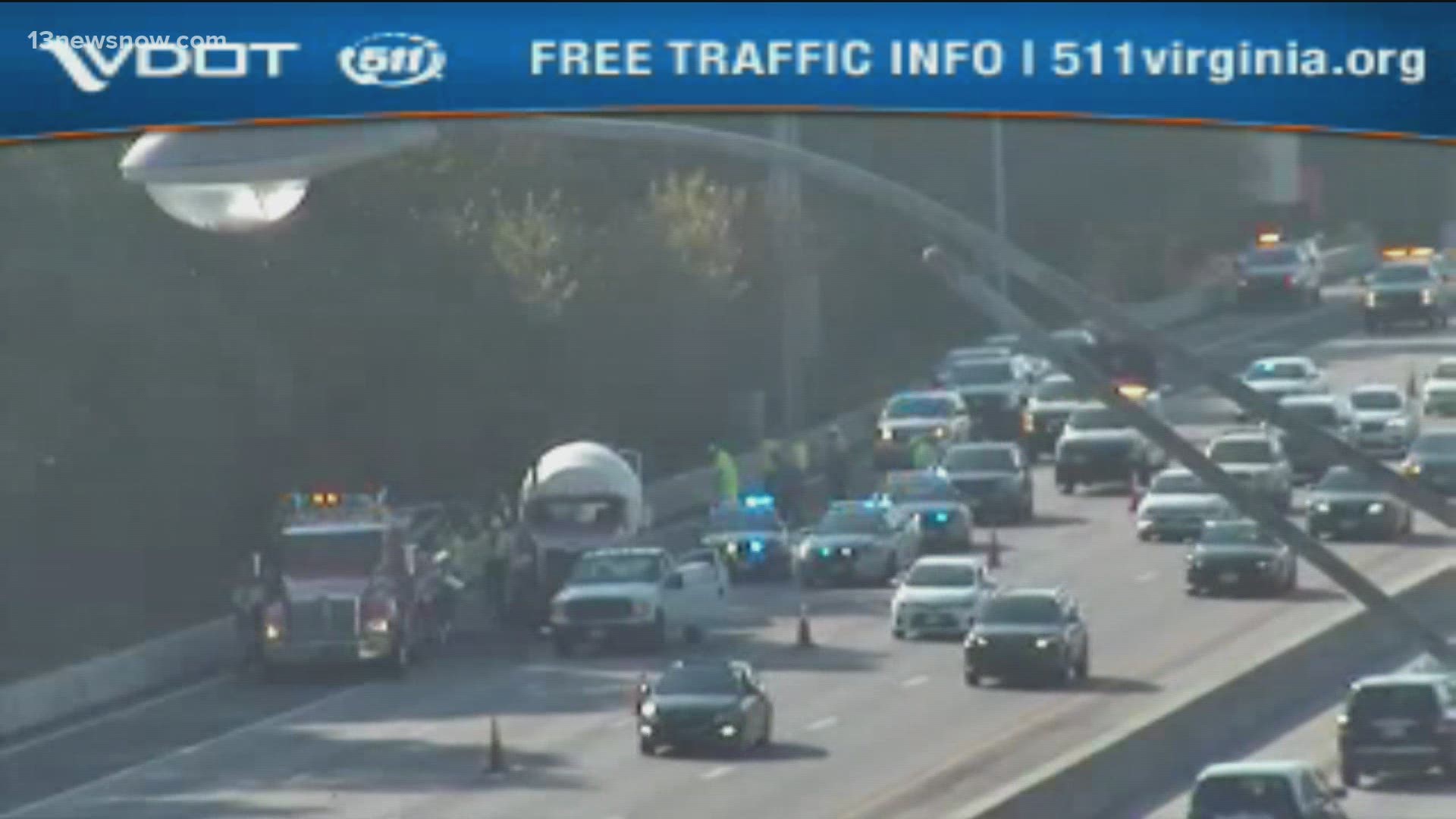 13newsnow.com

VDOT 511 FREE TRAFFIC INFO | 511virginia.org